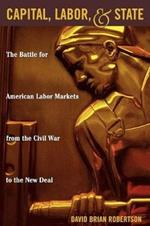 CAPITAL, LABOR, & STATE

The Battle for American Labor Markets from the Civil War to the New Deal

DAVID BRIAN ROBERTSON